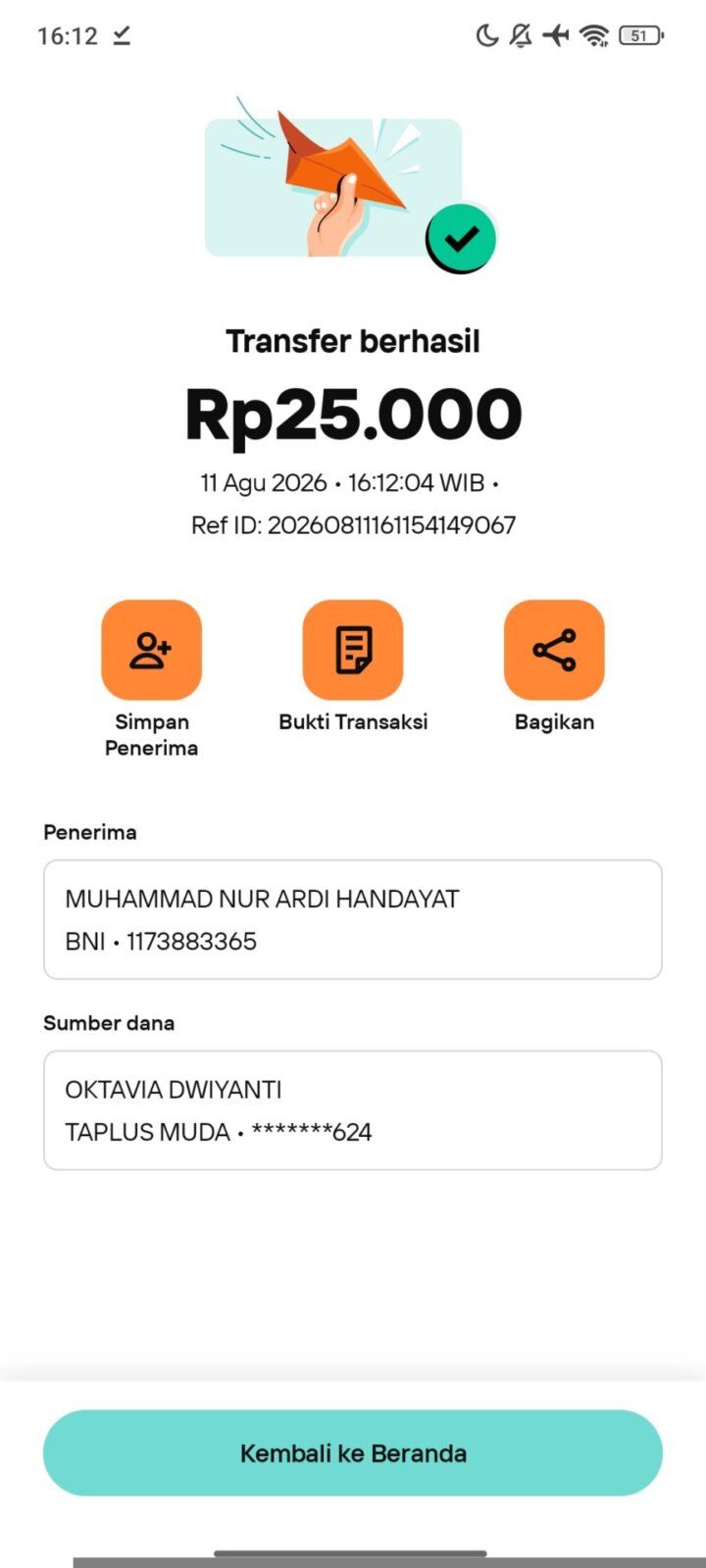 16:12

51

Transfer berhasil

Rp25.000

11 Agu 2026 • 16:12:04 WIB •

Ref ID: 20260811161154149067

Simpan Penerima

Bukti Transaksi

Bagikan

Penerima

MUHAMMAD NUR ARDI HANDAYAT
BNI • 1173883365

Sumber dana

OKTAVIA DWIYANTI
TAPLUS MUDA • *******624

Kembali ke Beranda